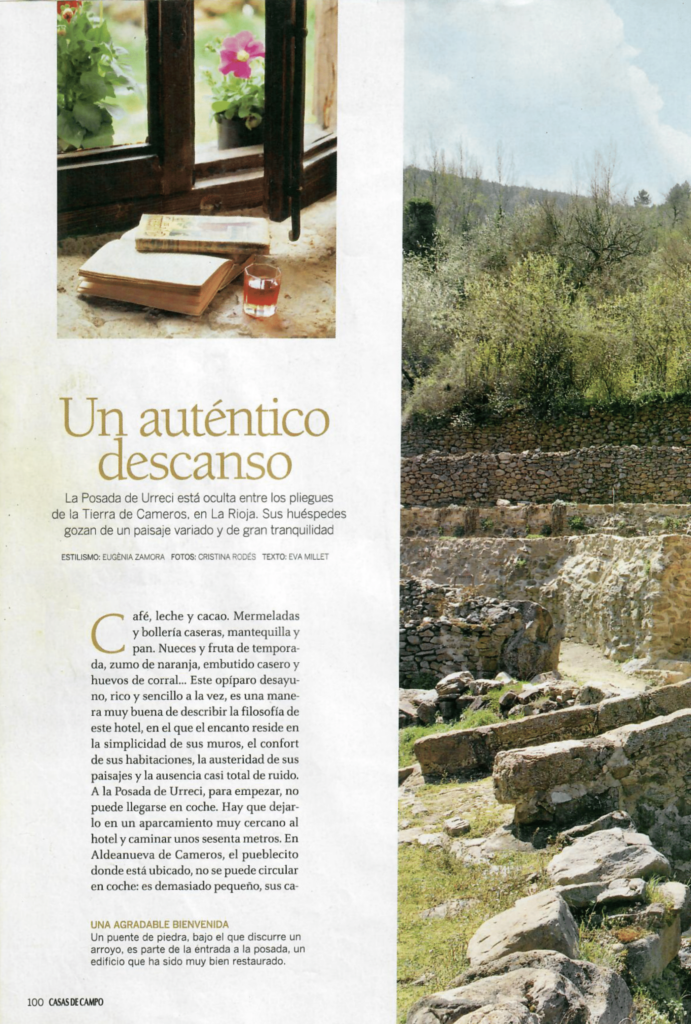 Un auténtico descanso

La Posada de Urreci está oculta entre los pliegues de la Tierra de Cameros, en La Rioja. Sus huéspedes gozan de un paisaje variado y de gran tranquilidad

ESTILISMO: EUGÈNIA ZAMORA FOTOS: CRISTINA RODÉS TEXTO: EVA MILLET

Café, leche y cacao. Mermeladas y bollería caseras, mantequilla y pan. Nueces y fruta de temporada, zumo de naranja, embutido casero y huevos de corral... Este opíparo desayuno, rico y sencillo a la vez, es una manera muy buena de describir la filosofía de este hotel, en el que el encanto reside en la simplicidad de sus muros, el confort de sus habitaciones, la austeridad de sus paisajes y la ausencia casi total de ruido. A la Posada de Urreci, para empezar, no puede llegarse en coche. Hay que dejarlo en un aparcamiento muy cercano al hotel y caminar unos sesenta metros. En Aldeanueva de Cameros, el pueblecito donde está ubicado, no se puede circular en coche: es demasiado pequeño, sus ca-

UNA AGRADABLE BIENVENIDA
Un puente de piedra, bajo el que discurre un arroyo, es parte de la entrada a la posada, un edificio que ha sido muy bien restaurado.

100 CASAS DE CAMPO